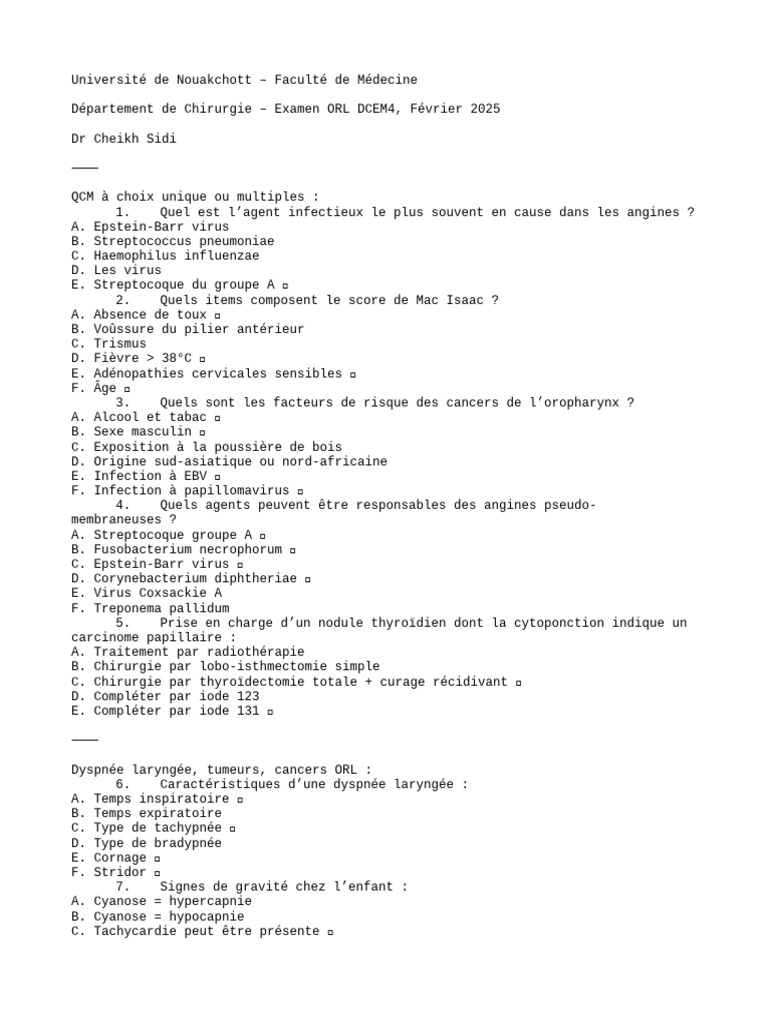 Université de Nouakchott – Faculté de Médecine

Département de Chirurgie – Examen ORL DCEM4, Février 2025

Dr Cheikh Sidi

⸻

QCM à choix unique ou multiples :
1. Quel est l’agent infectieux le plus souvent en cause dans les angines ?
A. Epstein-Barr virus
B. Streptococcus pneumoniae
C. Haemophilus influenzae
D. Les virus
E. Streptocoque du groupe A ▫
2. Quels items composent le score de Mac Isaac ?
A. Absence de toux ▫
B. Voûssure du pilier antérieur
C. Trismus
D. Fièvre > 38°C ▫
E. Adénopathies cervicales sensibles ▫
F. Âge ▫
3. Quels sont les facteurs de risque des cancers de l’oropharynx ?
A. Alcool et tabac ▫
B. Sexe masculin ▫
C. Exposition à la poussière de bois
D. Origine sud-asiatique ou nord-africaine
E. Infection à EBV ▫
F. Infection à papillomavirus ▫
4. Quels agents peuvent être responsables des angines pseudo-membraneuses ?
A. Streptocoque groupe A ▫
B. Fusobacterium necrophorum ▫
C. Epstein-Barr virus ▫
D. Corynebacterium diphtheriae ▫
E. Virus Coxsackie A
F. Treponema pallidum
5. Prise en charge d’un nodule thyroïdien dont la cytoponction indique un carcinome papillaire :
A. Traitement par radiothérapie
B. Chirurgie par lobo-isthmectomie simple
C. Chirurgie par thyroïdectomie totale + curage récidivant ▫
D. Compléter par iode 123
E. Compléter par iode 131 ▫

⸻

Dyspnée laryngée, tumeurs, cancers ORL :
6. Caractéristiques d’une dyspnée laryngée :
A. Temps inspiratoire ▫
B. Temps expiratoire
C. Type de tachypnée ▫
D. Type de bradypnée
E. Cornage ▫
F. Stridor ▫
7. Signes de gravité chez l’enfant :
A. Cyanose = hypercapnie
B. Cyanose = hypocapnie
C. Tachycardie peut être présente ▫